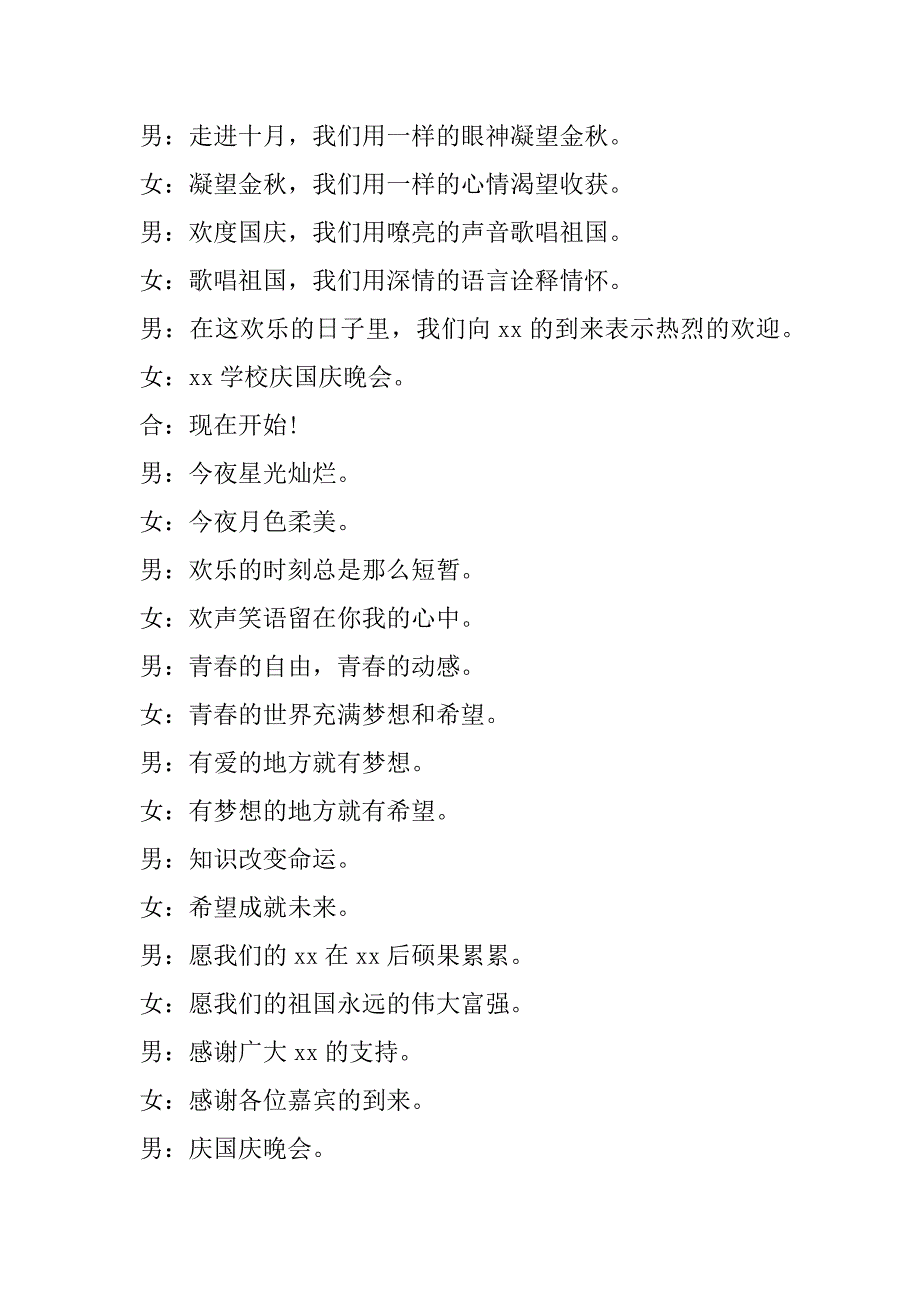 男：走进十月，我们用一样的眼神凝望金秋。

女：凝望金秋，我们用一样的心情渴望收获。

男：欢度国庆，我们用嘹亮的声音歌唱祖国。

女：歌唱祖国，我们用深情的语言诠释情怀。

男：在这欢乐的日子里，我们向 xx 的到来表示热烈的欢迎。

女：xx 学校庆国庆晚会。

合：现在开始！

男：今夜星光灿烂。

女：今夜月色柔美。

男：欢乐的时刻总是那么短暂。

女：欢声笑语留在你我的心中。

男：青春的自由，青春的动感。

女：青春的世界充满梦想和希望。

男：有爱的地方就有梦想。

女：有梦想的地方就有希望。

男：知识改变命运。

女：希望成就未来。

男：愿我们的 xx 在 xx 后硕果累累。

女：愿我们的祖国永远的伟大富强。

男：感谢广大 xx 的支持。

女：感谢各位嘉宾的到来。

男：庆国庆晚会。